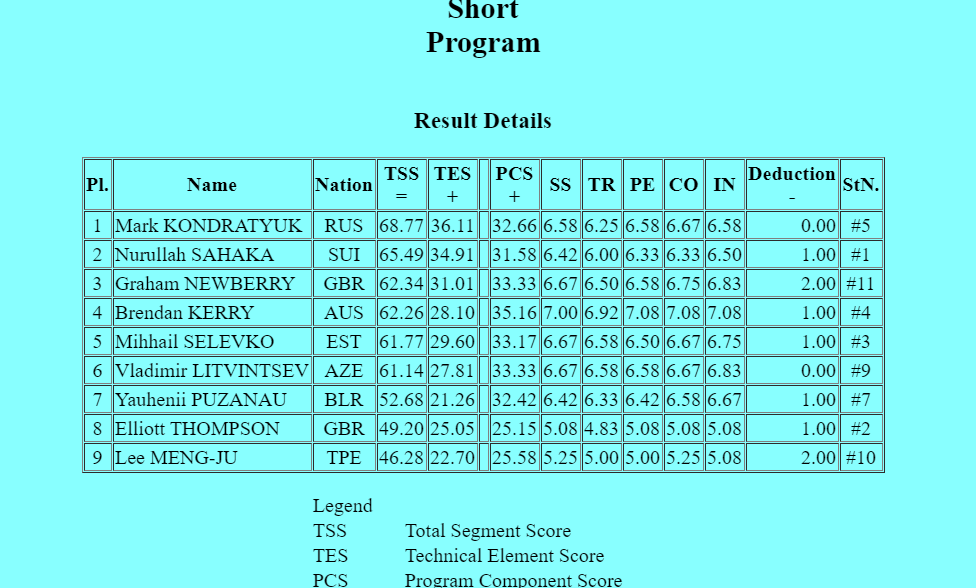 Short Program

Result Details

| Pl. | Name | Nation | TSS = | TES + | | PCS + | SS | TR | PE | CO | IN | Deduction - | StN. |
|---|---|---|---|---|---|---|---|---|---|---|---|---|---|
| 1 | Mark KONDRATYUK | RUS | 68.77 | 36.11 | | 32.66 | 6.58 | 6.25 | 6.58 | 6.67 | 6.58 | 0.00 | #5 |
| 2 | Nurullah SAHAKA | SUI | 65.49 | 34.91 | | 31.58 | 6.42 | 6.00 | 6.33 | 6.33 | 6.50 | 1.00 | #1 |
| 3 | Graham NEWBERRY | GBR | 62.34 | 31.01 | | 33.33 | 6.67 | 6.50 | 6.58 | 6.75 | 6.83 | 2.00 | #11 |
| 4 | Brendan KERRY | AUS | 62.26 | 28.10 | | 35.16 | 7.00 | 6.92 | 7.08 | 7.08 | 7.08 | 1.00 | #4 |
| 5 | Mihhail SELEVKO | EST | 61.77 | 29.60 | | 33.17 | 6.67 | 6.58 | 6.50 | 6.67 | 6.75 | 1.00 | #3 |
| 6 | Vladimir LITVINTSEV | AZE | 61.14 | 27.81 | | 33.33 | 6.67 | 6.58 | 6.58 | 6.67 | 6.83 | 0.00 | #9 |
| 7 | Yauhenii PUZANAU | BLR | 52.68 | 21.26 | | 32.42 | 6.42 | 6.33 | 6.42 | 6.58 | 6.67 | 1.00 | #7 |
| 8 | Elliott THOMPSON | GBR | 49.20 | 25.05 | | 25.15 | 5.08 | 4.83 | 5.08 | 5.08 | 5.08 | 1.00 | #2 |
| 9 | Lee MENG-JU | TPE | 46.28 | 22.70 | | 25.58 | 5.25 | 5.00 | 5.00 | 5.25 | 5.08 | 2.00 | #10 |

Legend
TSS Total Segment Score
TES Technical Element Score
PCS Program Component Score